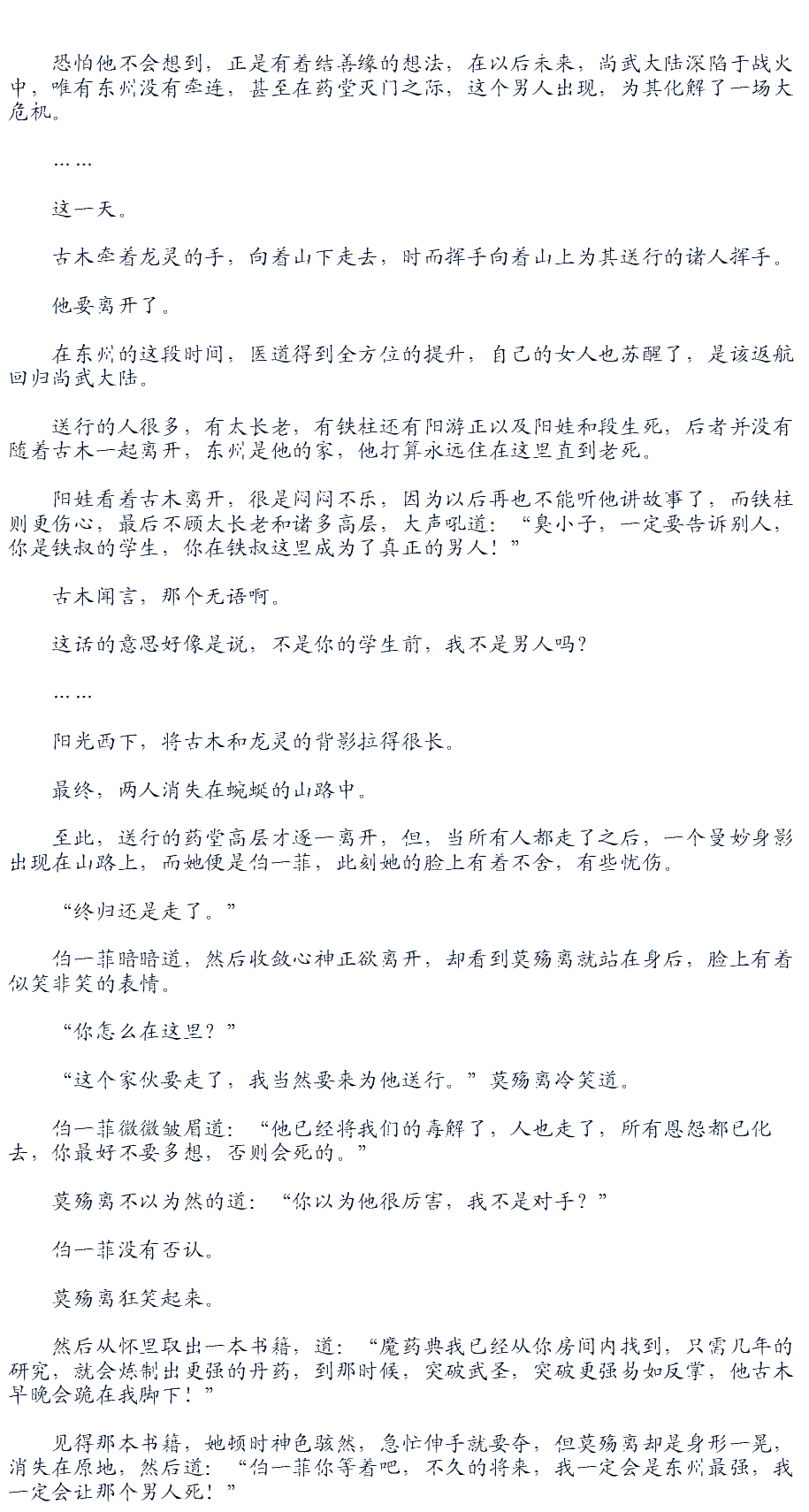 恐怕他不会想到，正是有着结善缘的想法，在以后未来，尚武大陆深陷于战火中，唯有东州没有牵连，甚至在药堂灭门之际，这个男人出现，为其化解了一场大危机。

……

这一天。

古木牵着龙灵的手，向着山下走去，时而挥手向着山上为其送行的诸人挥手。

他要离开了。

在东州的这段时间，医道得到全方位的提升，自己的女人也苏醒了，是该返航回归尚武大陆。

送行的人很多，有太长老，有铁柱还有阳游正以及阳娃和段生死，后者并没有随着古木一起离开，东州是他的家，他打算永远住在这里直到老死。

阳娃看着古木离开，很是闷闷不乐，因为以后再也不能听他讲故事了，而铁柱则更伤心，最后不顾太长老和诸多高层，大声吼道：“臭小子，一定要告诉别人，你是铁叔的学生，你在铁叔这里成为了真正的男人！”

古木闻言，那个无语啊。

这话的意思好像是说，不是你的学生前，我不是男人吗？

……

阳光西下，将古木和龙灵的背影拉得很长。

最终，两人消失在蜿蜒的山路中。

至此，送行的药堂高层才逐一离开，但，当所有人都走了之后，一个曼妙身影出现在山路上，而她便是伯一菲，此刻她的脸上有着不舍，有些忧伤。

“终归还是走了。”

伯一菲暗暗道，然后收敛心神正欲离开，却看到莫殇离就站在身后，脸上有着似笑非笑的表情。

“你怎么在这里？”

“这个家伙要走了，我当然要来为他送行。”莫殇离冷笑道。

伯一菲微微皱眉道：“他已经将我们的毒解了，人也走了，所有恩怨都已化去，你最好不要多想，否则会死的。”

莫殇离不以为然的道：“你以为他很厉害，我不是对手？”

伯一菲没有否认。

莫殇离狂笑起来。

然后从怀里取出一本书籍，道：“魔药典我已经从你房间内找到，只需几年的研究，就会炼制出更强的丹药，到那时候，突破武圣，突破更强易如反掌，他古木早晚会跪在我脚下！”

见得那本书籍，她顿时神色骇然，急忙伸手就要夺，但莫殇离却是身形一晃，消失在原地，然后道：“伯一菲你等着吧，不久的将来，我一定会是东州最强，我一定会让那个男人死！”